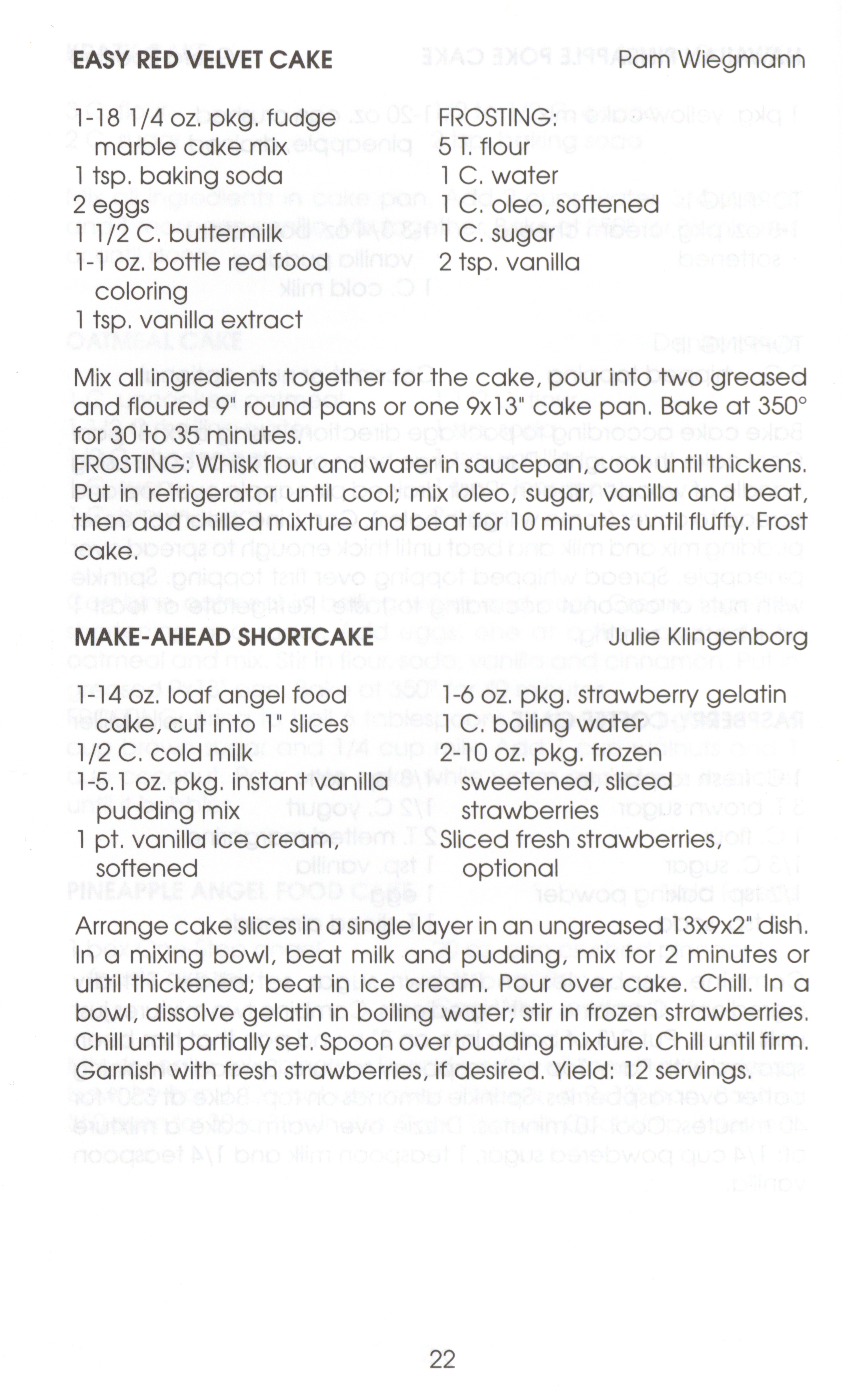 EASY RED VELVET CAKE Pam Wiegmann

1-18 1/4 oz. pkg. fudge marble cake mix
1 tsp. baking soda
2 eggs
1 1/2 C. buttermilk
1-1 oz. bottle red food coloring
1 tsp. vanilla extract

FROSTING:
5 T. flour
1 C. water
1 C. oleo, softened
1 C. sugar
2 tsp. vanilla

Mix all ingredients together for the cake, pour into two greased and floured 9" round pans or one 9x13" cake pan. Bake at 350° for 30 to 35 minutes.
FROSTING: Whisk flour and water in saucepan, cook until thickens. Put in refrigerator until cool; mix oleo, sugar, vanilla and beat, then add chilled mixture and beat for 10 minutes until fluffy. Frost cake.

MAKE-AHEAD SHORTCAKE Julie Klingenborg

1-14 oz. loaf angel food cake, cut into 1" slices
1/2 C. cold milk
1-5.1 oz. pkg. instant vanilla pudding mix
1 pt. vanilla ice cream, softened

1-6 oz. pkg. strawberry gelatin
1 C. boiling water
2-10 oz. pkg. frozen sweetened, sliced strawberries
Sliced fresh strawberries, optional

Arrange cake slices in a single layer in an ungreased 13x9x2" dish. In a mixing bowl, beat milk and pudding, mix for 2 minutes or until thickened; beat in ice cream. Pour over cake. Chill. In a bowl, dissolve gelatin in boiling water; stir in frozen strawberries. Chill until partially set. Spoon over pudding mixture. Chill until firm. Garnish with fresh strawberries, if desired. Yield: 12 servings.

22